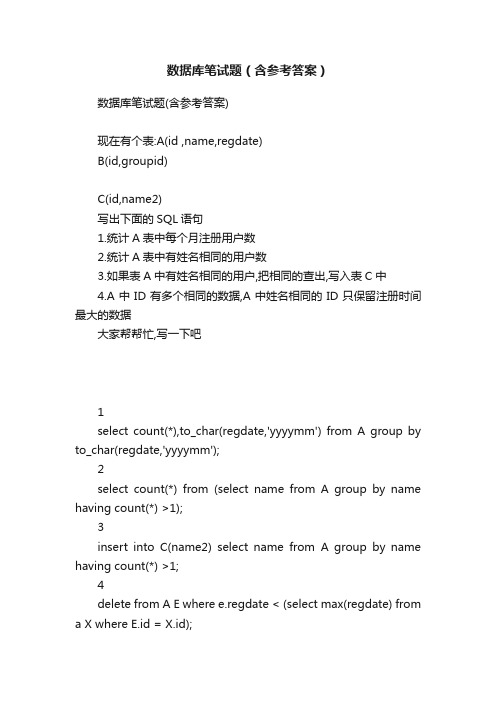 数据库笔试题（含参考答案）

数据库笔试题(含参考答案)

现在有个表:A(id ,name,regdate)
B(id,groupid)

C(id,name2)
写出下面的 SQL 语句
1.统计 A 表中每个月注册用户数
2.统计 A 表中有姓名相同的用户数
3.如果表 A 中有姓名相同的用户,把相同的查出,写入表 C 中
4.A 中 ID 有多个相同的数据,A 中姓名相同的 ID 只保留注册时间最大的数据
大家帮帮忙,写一下吧

1
select count(*),to_char(regdate,'yyyymm') from A group by to_char(regdate,'yyyymm');
2
select count(*) from (select name from A group by name having count(*) >1);
3
insert into C(name2) select name from A group by name having count(*) >1;
4
delete from A E where e.regdate < (select max(regdate) from a X where E.id = X.id);